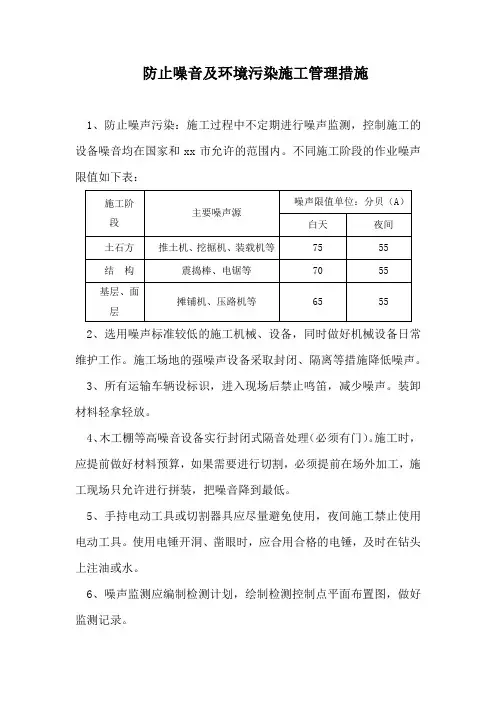 防止噪音及环境污染施工管理措施

1、防止噪声污染：施工过程中不定期进行噪声监测，控制施工的设备噪音均在国家和 xx 市允许的范围内。不同施工阶段的作业噪声限值如下表：

| 施工阶段 | 主要噪声源 | 噪声限值单位：分贝（A） | |
|---|---|---|---|
| | | 白天 | 夜间 |
| 土石方 | 推土机、挖掘机、装载机等 | 75 | 55 |
| 结　构 | 震捣棒、电锯等 | 70 | 55 |
| 基层、面层 | 摊铺机、压路机等 | 65 | 55 |

2、选用噪声标准较低的施工机械、设备，同时做好机械设备日常维护工作。施工场地的强噪声设备采取封闭、隔离等措施降低噪声。

3、所有运输车辆设标识，进入现场后禁止鸣笛，减少噪声。装卸材料轻拿轻放。

4、木工棚等高噪音设备实行封闭式隔音处理(必须有门)。施工时，应提前做好材料预算，如果需要进行切割，必须提前在场外加工，施工现场只允许进行拼装，把噪音降到最低。

5、手持电动工具或切割器具应尽量避免使用，夜间施工禁止使用电动工具。使用电锤开洞、凿眼时，应合用合格的电锤，及时在钻头上注油或水。

6、噪声监测应编制检测计划，绘制检测控制点平面布置图，做好监测记录。